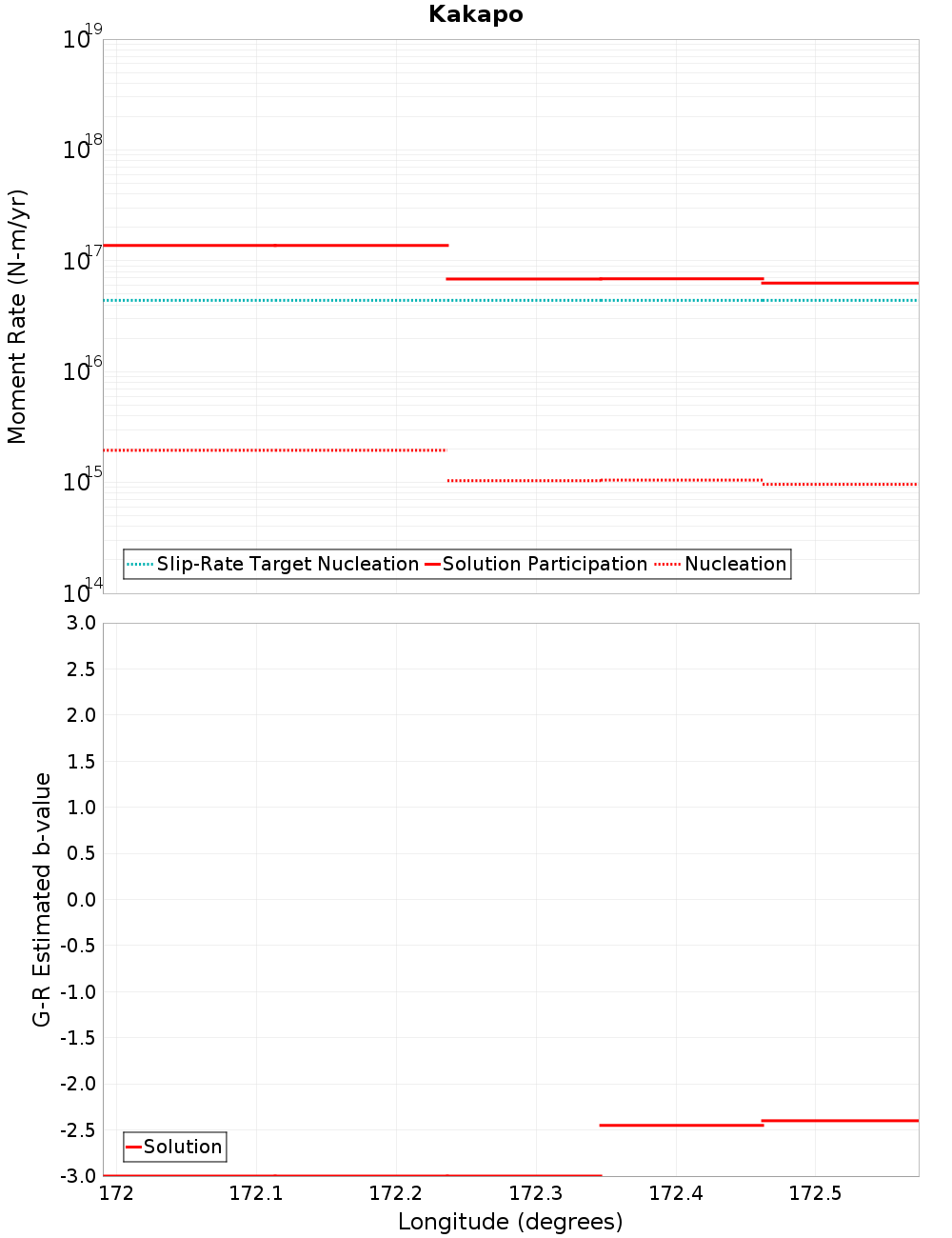 Kakapo

Moment Rate (N-m/yr)

$10^{19}$
$10^{18}$
$10^{17}$
$10^{16}$
$10^{15}$
$10^{14}$

Slip-Rate Target Nucleation
Solution Participation
Nucleation

G-R Estimated b-value

3.0
2.5
2.0
1.5
1.0
0.5
0.0
-0.5
-1.0
-1.5
-2.0
-2.5
-3.0

Solution

172
172.1
172.2
172.3
172.4
172.5

Longitude (degrees)